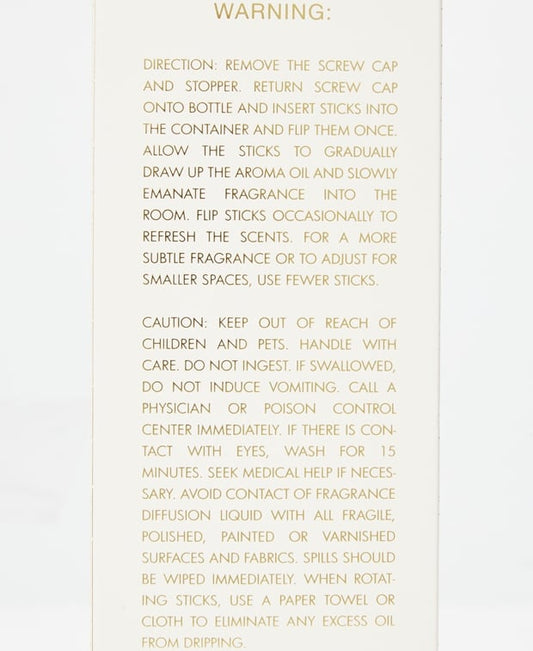 WARNING:

DIRECTION: REMOVE THE SCREW CAP AND STOPPER. RETURN SCREW CAP ONTO BOTTLE AND INSERT STICKS INTO THE CONTAINER AND FLIP THEM ONCE. ALLOW THE STICKS TO GRADUALLY DRAW UP THE AROMA OIL AND SLOWLY EMANATE FRAGRANCE INTO THE ROOM. FLIP STICKS OCCASIONALLY TO REFRESH THE SCENTS. FOR A MORE SUBTLE FRAGRANCE OR TO ADJUST FOR SMALLER SPACES, USE FEWER STICKS.

CAUTION: KEEP OUT OF REACH OF CHILDREN AND PETS. HANDLE WITH CARE. DO NOT INGEST. IF SWALLOWED, DO NOT INDUCE VOMITING. CALL A PHYSICIAN OR POISON CONTROL CENTER IMMEDIATELY. IF THERE IS CONTACT WITH EYES, WASH FOR 15 MINUTES. SEEK MEDICAL HELP IF NECESSARY. AVOID CONTACT OF FRAGRANCE DIFFUSION LIQUID WITH ALL FRAGILE, POLISHED, PAINTED OR VARNISHED SURFACES AND FABRICS. SPILLS SHOULD BE WIPED IMMEDIATELY. WHEN ROTATING STICKS, USE A PAPER TOWEL OR CLOTH TO ELIMINATE ANY EXCESS OIL FROM DRIPPING.